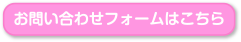 お問い合わせフォームはこちら